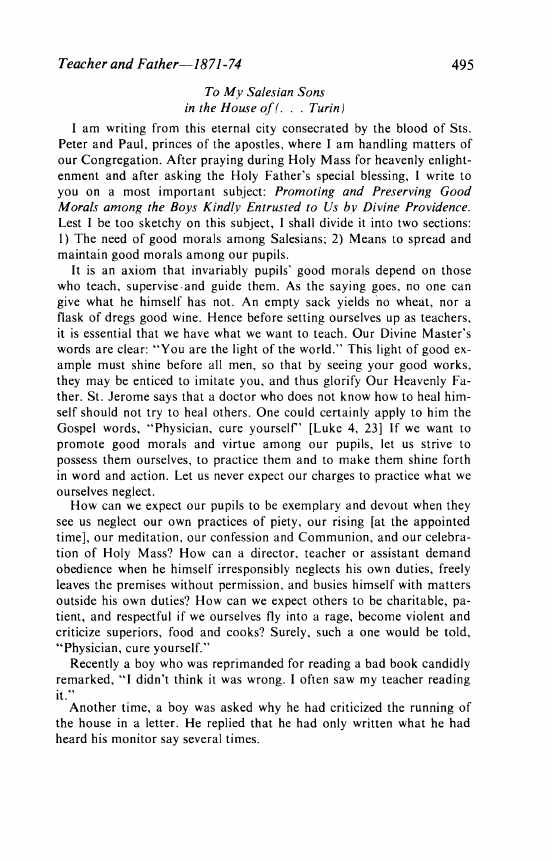 Teacher and Father—1871-74 495

To My Salesian Sons
in the House of (. . . Turin)

I am writing from this eternal city consecrated by the blood of Sts. Peter and Paul, princes of the apostles, where I am handling matters of our Congregation. After praying during Holy Mass for heavenly enlightenment and after asking the Holy Father's special blessing, I write to you on a most important subject: Promoting and Preserving Good Morals among the Boys Kindly Entrusted to Us by Divine Providence. Lest I be too sketchy on this subject, I shall divide it into two sections: 1) The need of good morals among Salesians; 2) Means to spread and maintain good morals among our pupils.

It is an axiom that invariably pupils' good morals depend on those who teach, supervise and guide them. As the saying goes, no one can give what he himself has not. An empty sack yields no wheat, nor a flask of dregs good wine. Hence before setting ourselves up as teachers, it is essential that we have what we want to teach. Our Divine Master's words are clear: "You are the light of the world." This light of good example must shine before all men, so that by seeing your good works, they may be enticed to imitate you, and thus glorify Our Heavenly Father. St. Jerome says that a doctor who does not know how to heal himself should not try to heal others. One could certainly apply to him the Gospel words, "Physician, cure yourself" [Luke 4, 23] If we want to promote good morals and virtue among our pupils, let us strive to possess them ourselves, to practice them and to make them shine forth in word and action. Let us never expect our charges to practice what we ourselves neglect.

How can we expect our pupils to be exemplary and devout when they see us neglect our own practices of piety, our rising [at the appointed time], our meditation, our confession and Communion, and our celebration of Holy Mass? How can a director, teacher or assistant demand obedience when he himself irresponsibly neglects his own duties, freely leaves the premises without permission, and busies himself with matters outside his own duties? How can we expect others to be charitable, patient, and respectful if we ourselves fly into a rage, become violent and criticize superiors, food and cooks? Surely, such a one would be told, "Physician, cure yourself."

Recently a boy who was reprimanded for reading a bad book candidly remarked, "I didn't think it was wrong. I often saw my teacher reading it."

Another time, a boy was asked why he had criticized the running of the house in a letter. He replied that he had only written what he had heard his monitor say several times.